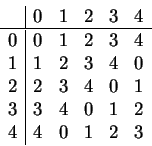 | | 0 | 1 | 2 | 3 | 4 |
|---|---|---|---|---|---|
| 0 | 0 | 1 | 2 | 3 | 4 |
| 1 | 1 | 2 | 3 | 4 | 0 |
| 2 | 2 | 3 | 4 | 0 | 1 |
| 3 | 3 | 4 | 0 | 1 | 2 |
| 4 | 4 | 0 | 1 | 2 | 3 |